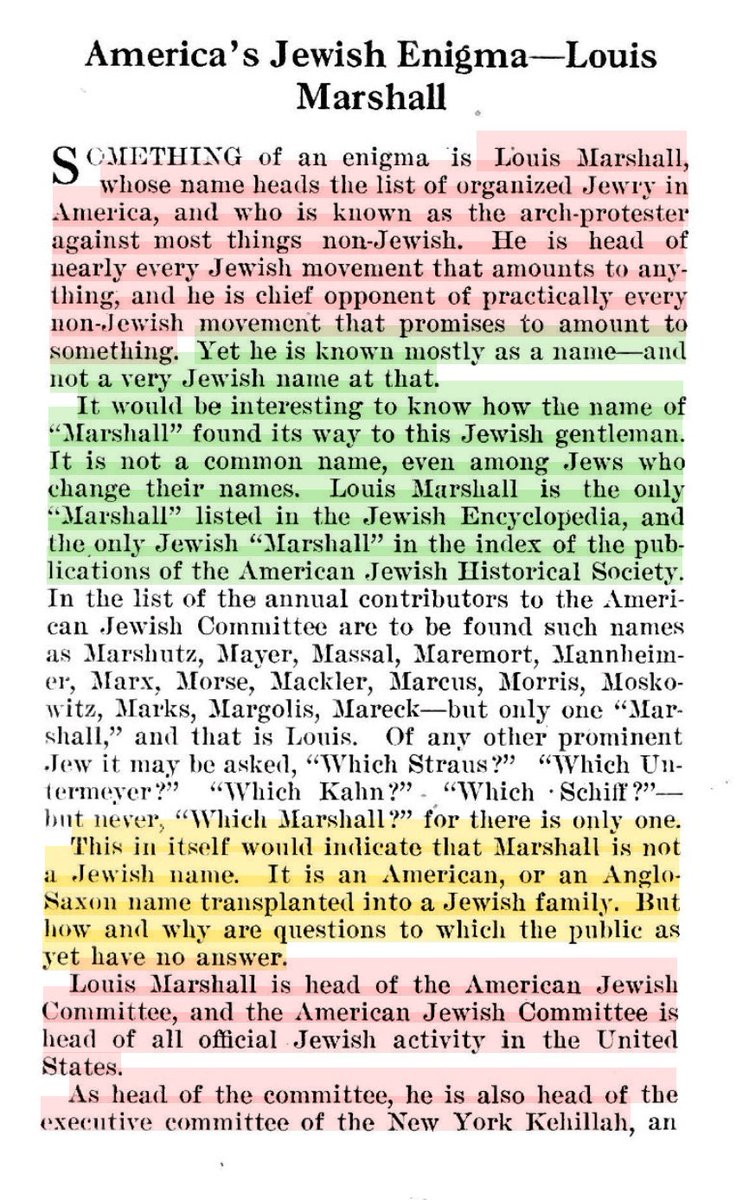 America's Jewish Enigma—Louis Marshall

SOMETHING of an enigma is Louis Marshall, whose name heads the list of organized Jewry in America, and who is known as the arch-protester against most things non-Jewish. He is head of nearly every Jewish movement that amounts to anything, and he is chief opponent of practically every non-Jewish movement that promises to amount to something. Yet he is known mostly as a name—and not a very Jewish name at that.

It would be interesting to know how the name of "Marshall" found its way to this Jewish gentleman. It is not a common name, even among Jews who change their names. Louis Marshall is the only "Marshall" listed in the Jewish Encyclopedia, and the only Jewish "Marshall" in the index of the publications of the American Jewish Historical Society. In the list of the annual contributors to the American Jewish Committee are to be found such names as Marshutz, Mayer, Massal, Maremort, Mannheimer, Marx, Morse, Mackler, Marcus, Morris, Moskowitz, Marks, Margolis, Mareck—but only one "Marshall," and that is Louis. Of any other prominent Jew it may be asked, "Which Straus?" "Which Untermeyer?" "Which Kahn?" "Which Schiff?"—but never, "Which Marshall?" for there is only one. This in itself would indicate that Marshall is not a Jewish name. It is an American, or an Anglo-Saxon name transplanted into a Jewish family. But how and why are questions to which the public as yet have no answer.

Louis Marshall is head of the American Jewish Committee, and the American Jewish Committee is head of all official Jewish activity in the United States.

As head of the committee, he is also head of the executive committee of the New York Kehillah, an